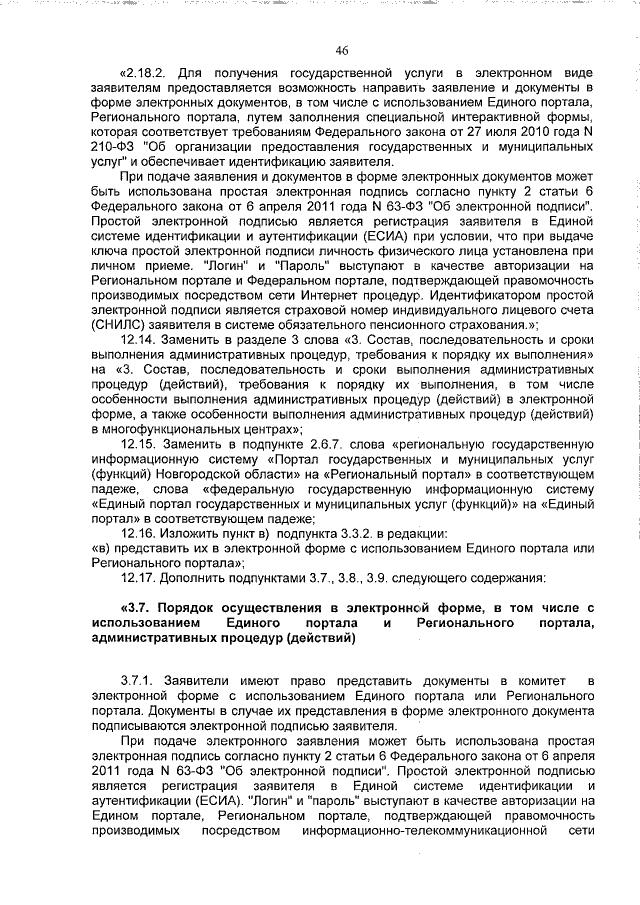 46

«2.18.2. Для получения государственной услуги в электронном виде заявителям предоставляется возможность направить заявление и документы в форме электронных документов, в том числе с использованием Единого портала, Регионального портала, путем заполнения специальной интерактивной формы, которая соответствует требованиям Федерального закона от 27 июля 2010 года N 210-ФЗ "Об организации предоставления государственных и муниципальных услуг" и обеспечивает идентификацию заявителя.

При подаче заявления и документов в форме электронных документов может быть использована простая электронная подпись согласно пункту 2 статьи 6 Федерального закона от 6 апреля 2011 года N 63-ФЗ "Об электронной подписи". Простой электронной подписью является регистрация заявителя в Единой системе идентификации и аутентификации (ЕСИА) при условии, что при выдаче ключа простой электронной подписи личность физического лица установлена при личном приеме. "Логин" и "Пароль" выступают в качестве авторизации на Региональном портале и Федеральном портале, подтверждающей правомочность производимых посредством сети Интернет процедур. Идентификатором простой электронной подписи является страховой номер индивидуального лицевого счета (СНИЛС) заявителя в системе обязательного пенсионного страхования.»;

12.14. Заменить в разделе 3 слова «3. Состав, последовательность и сроки выполнения административных процедур, требования к порядку их выполнения» на «3. Состав, последовательность и сроки выполнения административных процедур (действий), требования к порядку их выполнения, в том числе особенности выполнения административных процедур (действий) в электронной форме, а также особенности выполнения административных процедур (действий) в многофункциональных центрах»;

12.15. Заменить в подпункте 2.6.7. слова «региональную государственную информационную систему «Портал государственных и муниципальных услуг (функций) Новгородской области» на «Региональный портал» в соответствующем падеже, слова «федеральную государственную информационную систему «Единый портал государственных и муниципальных услуг (функций)» на «Единый портал» в соответствующем падеже;

12.16. Изложить пункт в) подпункта 3.3.2. в редакции:
«в) представить их в электронной форме с использованием Единого портала или Регионального портала»;

12.17. Дополнить подпунктами 3.7., 3.8., 3.9. следующего содержания:

«3.7. Порядок осуществления в электронной форме, в том числе с использованием Единого портала и Регионального портала, административных процедур (действий)

3.7.1. Заявители имеют право представить документы в комитет в электронной форме с использованием Единого портала или Регионального портала. Документы в случае их представления в форме электронного документа подписываются электронной подписью заявителя.

При подаче электронного заявления может быть использована простая электронная подпись согласно пункту 2 статьи 6 Федерального закона от 6 апреля 2011 года N 63-ФЗ "Об электронной подписи". Простой электронной подписью является регистрация заявителя в Единой системе идентификации и аутентификации (ЕСИА). "Логин" и "пароль" выступают в качестве авторизации на Едином портале, Региональном портале, подтверждающей правомочность производимых посредством информационно-телекоммуникационной сети